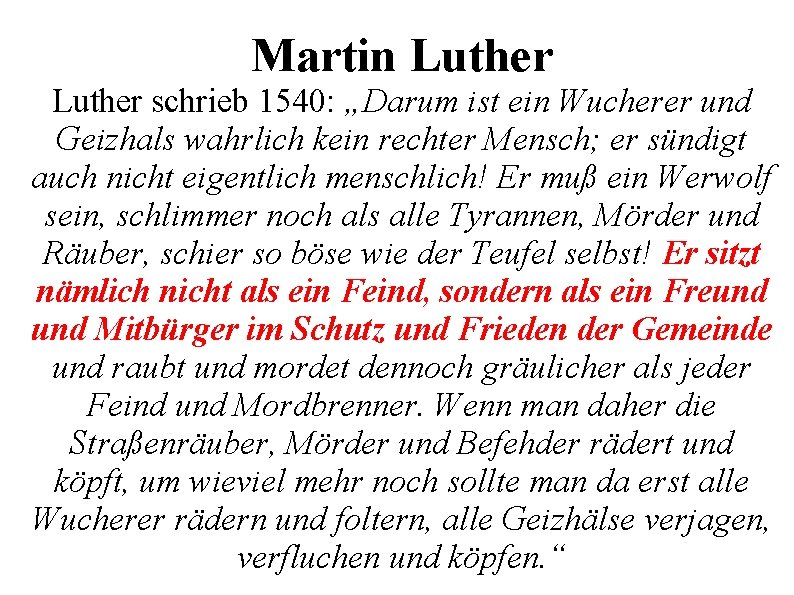 Martin Luther

Luther schrieb 1540: „Darum ist ein Wucherer und Geizhals wahrlich kein rechter Mensch; er sündigt auch nicht eigentlich menschlich! Er muß ein Werwolf sein, schlimmer noch als alle Tyrannen, Mörder und Räuber, schier so böse wie der Teufel selbst! Er sitzt nämlich nicht als ein Feind, sondern als ein Freund und Mitbürger im Schutz und Frieden der Gemeinde und raubt und mordet dennoch gräulicher als jeder Feind und Mordbrenner. Wenn man daher die Straßenräuber, Mörder und Befehder rädert und köpft, um wieviel mehr noch sollte man da erst alle Wucherer rädern und foltern, alle Geizhälse verjagen, verfluchen und köpfen.“